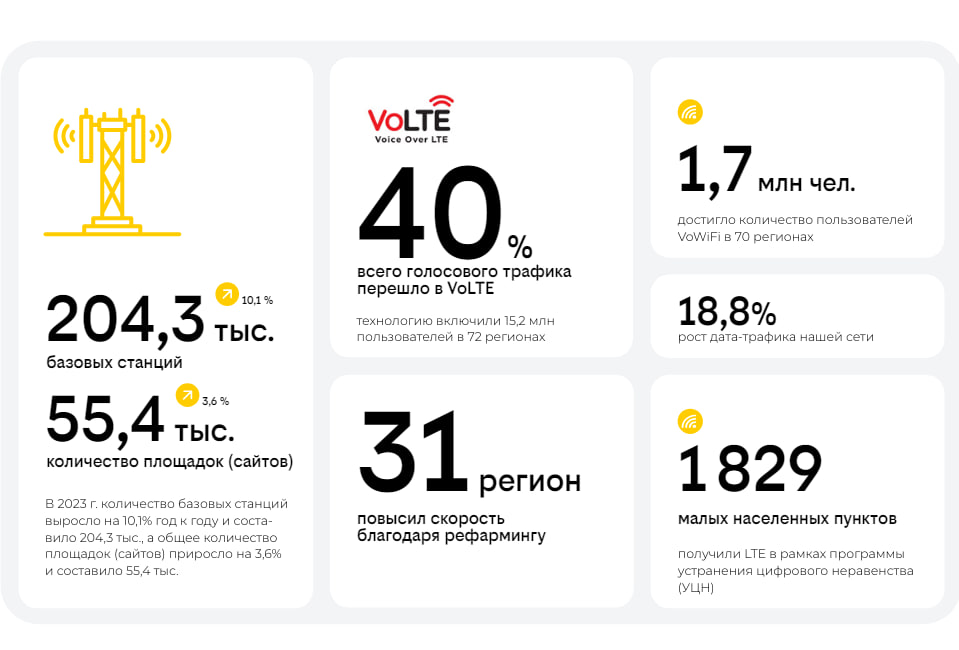 204,3 тыс.

10,1 %

базовых станций

55,4 тыс.

3,6 %

количество площадок (сайтов)

В 2023 г. количество базовых станций выросло на 10,1% год к году и составило 204,3 тыс., а общее количество площадок (сайтов) приросло на 3,6% и составило 55,4 тыс.

VoLTE
Voice Over LTE

40 %

всего голосового трафика перешло в VoLTE

технологию включили 15,2 млн пользователей в 72 регионах

31 регион

повысил скорость благодаря рефармингу

1,7 млн чел.

достигло количество пользователей VoWiFi в 70 регионах

18,8%

рост дата-трафика нашей сети

1 829

малых населенных пунктов

получили LTE в рамках программы устранения цифрового неравенства (УЦН)